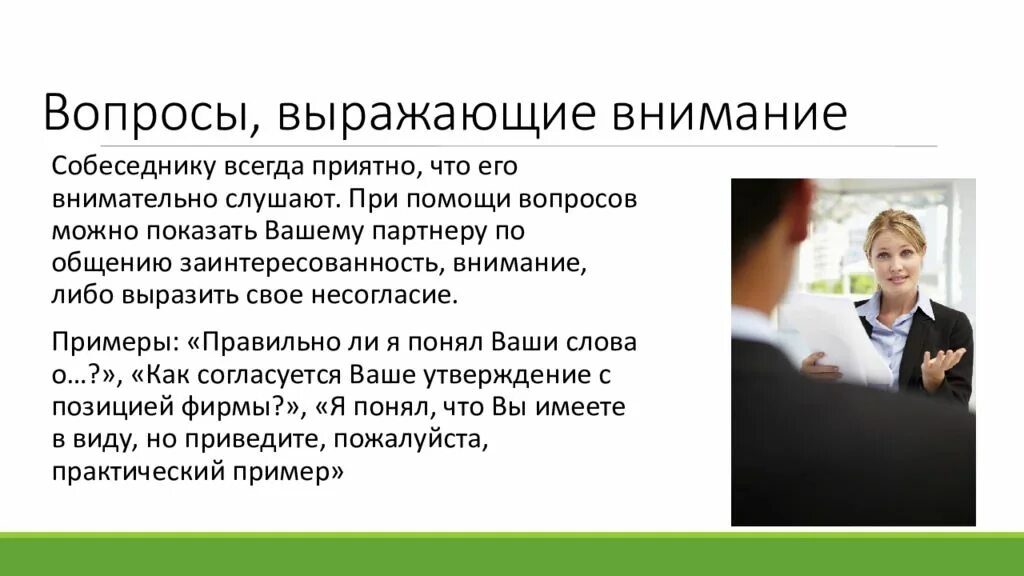 Вопросы, выражающие внимание

Собеседнику всегда приятно, что его внимательно слушают. При помощи вопросов можно показать Вашему партнеру по общению заинтересованность, внимание, либо выразить свое несогласие.

Примеры: «Правильно ли я понял Ваши слова о…?», «Как согласуется Ваше утверждение с позицией фирмы?», «Я понял, что Вы имеете в виду, но приведите, пожалуйста, практический пример»